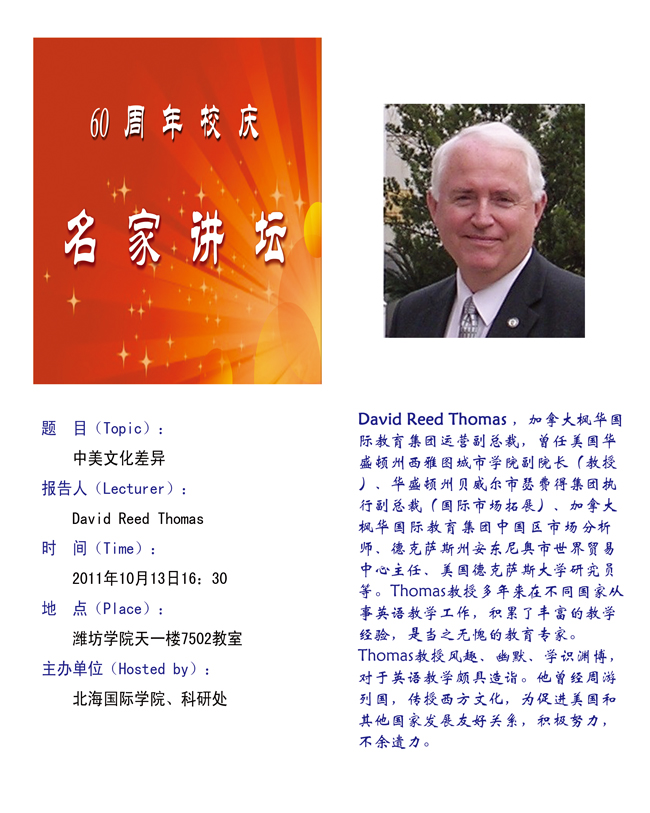 60 周年校庆

名家讲坛

题 目（Topic）：

中美文化差异

报告人（Lecturer）：

David Reed Thomas

时 间（Time）：

2011年10月13日16：30

地 点（Place）：

潍坊学院天一楼7502教室

主办单位（Hosted by）：

北海国际学院、科研处

David Reed Thomas，加拿大枫华国际教育集团运营副总裁，曾任美国华盛顿州西雅图城市学院副院长（教授）、华盛顿州贝威尔市瑟费得集团执行副总裁（国际市场拓展）、加拿大枫华国际教育集团中国区市场分析师、德克萨斯州安东尼奥市世界贸易中心主任、美国德克萨斯大学研究员等。Thomas教授多年来在不同国家从事英语教学工作，积累了丰富的教学经验，是当之无愧的教育专家。

Thomas教授风趣、幽默、学识渊博，对于英语教学颇具造诣。他曾经周游列国，传授西方文化，为促进美国和其他国家发展友好关系，积极努力，不余遗力。